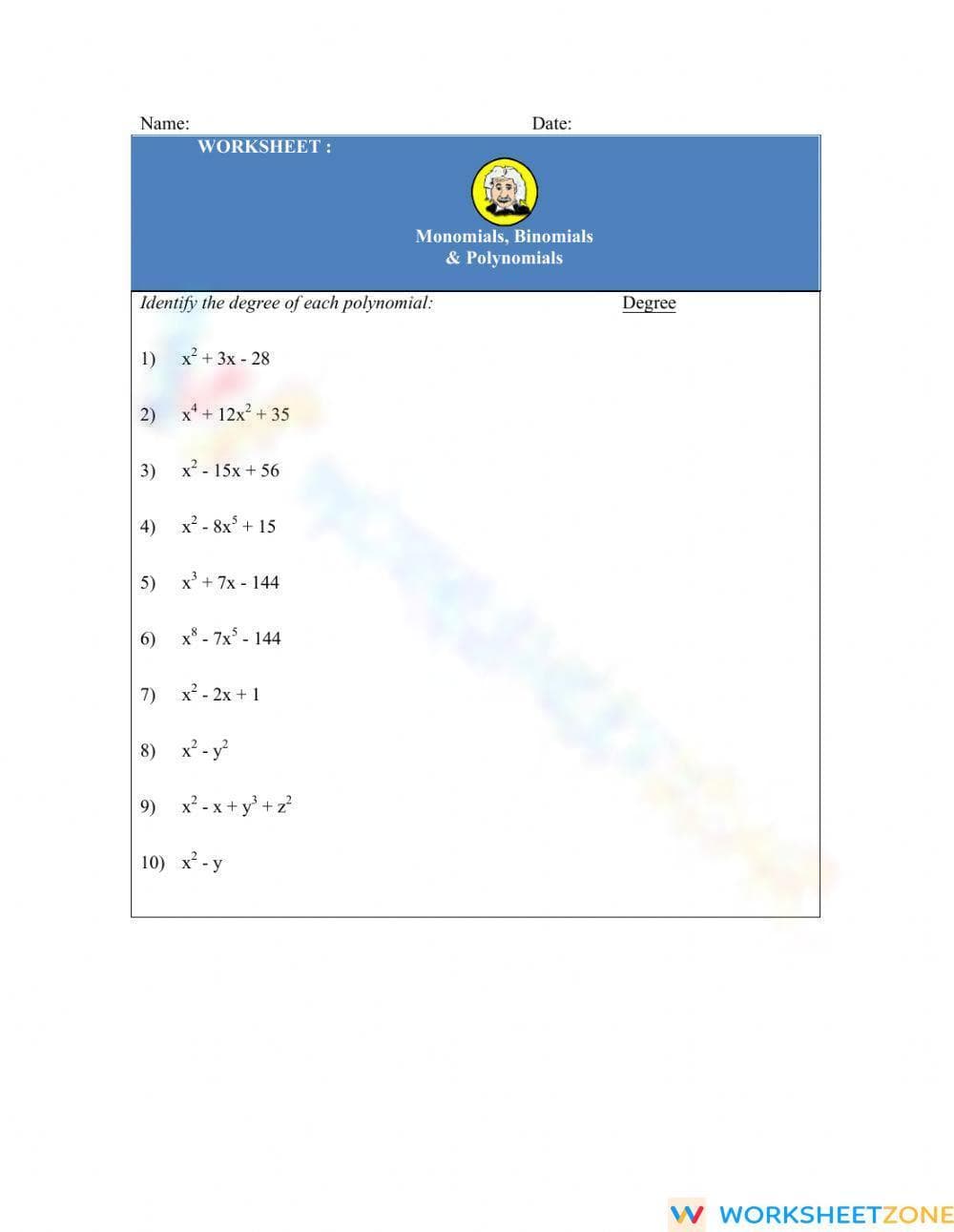 Name: Date:

WORKSHEET :

Monomials, Binomials & Polynomials

Identify the degree of each polynomial: Degree

1) $x^2 + 3x - 28$

2) $x^4 + 12x^2 + 35$

3) $x^2 - 15x + 56$

4) $x^2 - 8x^5 + 15$

5) $x^3 + 7x - 144$

6) $x^8 - 7x^5 - 144$

7) $x^2 - 2x + 1$

8) $x^2 - y^2$

9) $x^2 - x + y^3 + z^2$

10) $x^2 - y$

WORKSHEETZONE